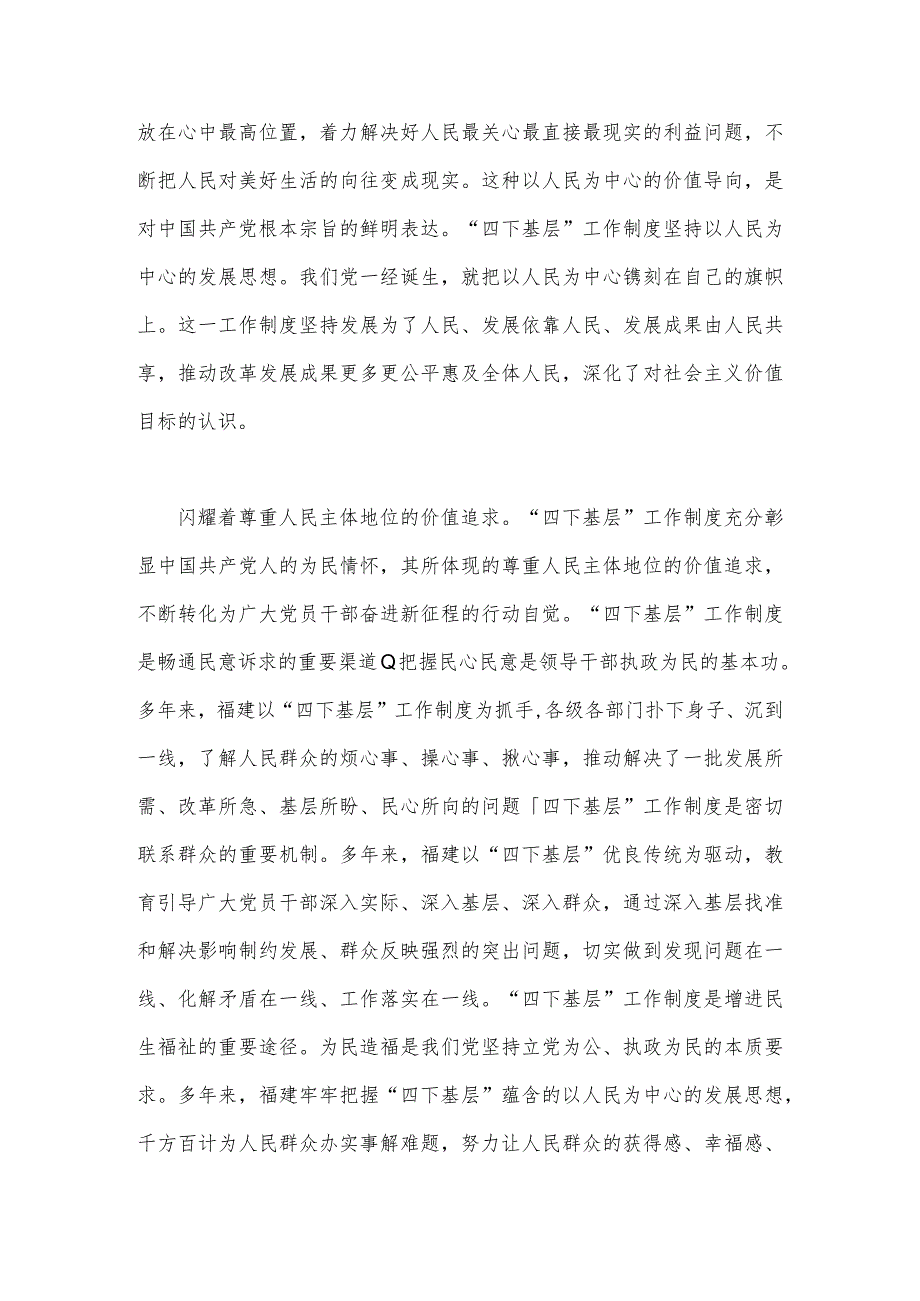 放在心中最高位置，着力解决好人民最关心最直接最现实的利益问题，不断把人民对美好生活的向往变成现实。这种以人民为中心的价值导向，是对中国共产党根本宗旨的鲜明表达。“四下基层”工作制度坚持以人民为中心的发展思想。我们党一经诞生，就把以人民为中心镌刻在自己的旗帜上。这一工作制度坚持发展为了人民、发展依靠人民、发展成果由人民共享，推动改革发展成果更多更公平惠及全体人民，深化了对社会主义价值目标的认识。

闪耀着尊重人民主体地位的价值追求。“四下基层”工作制度充分彰显中国共产党人的为民情怀，其所体现的尊重人民主体地位的价值追求，不断转化为广大党员干部奋进新征程的行动自觉。“四下基层”工作制度是畅通民意诉求的重要渠道Q把握民心民意是领导干部执政为民的基本功。多年来，福建以“四下基层”工作制度为抓手,各级各部门扑下身子、沉到一线，了解人民群众的烦心事、操心事、揪心事，推动解决了一批发展所需、改革所急、基层所盼、民心所向的问题「四下基层”工作制度是密切联系群众的重要机制。多年来，福建以“四下基层”优良传统为驱动，教育引导广大党员干部深入实际、深入基层、深入群众，通过深入基层找准和解决影响制约发展、群众反映强烈的突出问题，切实做到发现问题在一线、化解矛盾在一线、工作落实在一线。“四下基层”工作制度是增进民生福祉的重要途径。为民造福是我们党坚持立党为公、执政为民的本质要求。多年来，福建牢牢把握“四下基层”蕴含的以人民为中心的发展思想，千方百计为人民群众办实事解难题，努力让人民群众的获得感、幸福感、